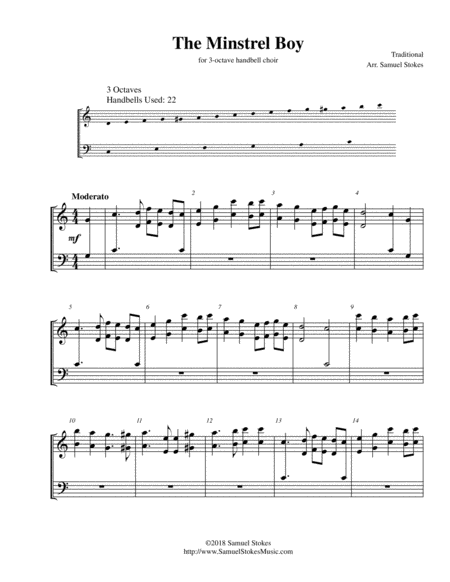 The Minstrel Boy

for 3-octave handbell choir

Traditional
Arr. Samuel Stokes

3 Octaves
Handbells Used: 22

Moderato

mf

2

3

4

5

6

7

8

9

10

11

12

13

14

©2018 Samuel Stokes
http://www.SamuelStokesMusic.com